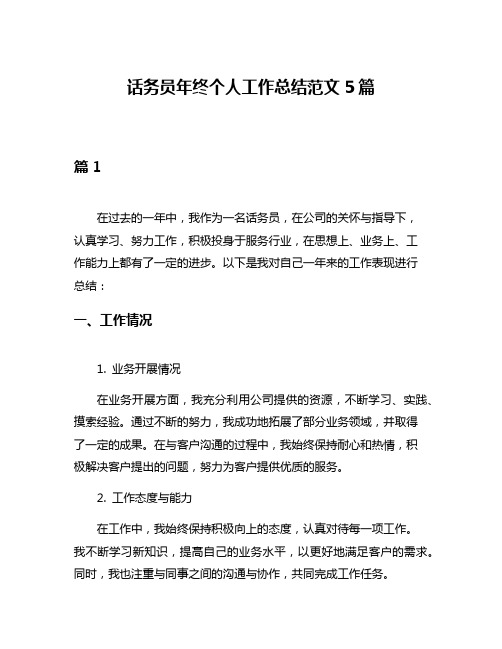 话务员年终个人工作总结范文 5 篇

篇 1

在过去的一年中，我作为一名话务员，在公司的关怀与指导下，认真学习、努力工作，积极投身于服务行业，在思想上、业务上、工作能力上都有了一定的进步。以下是我对自己一年来的工作表现进行总结：

一、工作情况

1. 业务开展情况

在业务开展方面，我充分利用公司提供的资源，不断学习、实践、摸索经验。通过不断的努力，我成功地拓展了部分业务领域，并取得了一定的成果。在与客户沟通的过程中，我始终保持耐心和热情，积极解决客户提出的问题，努力为客户提供优质的服务。

2. 工作态度与能力

在工作中，我始终保持积极向上的态度，认真对待每一项工作。我不断学习新知识，提高自己的业务水平，以更好地满足客户的需求。同时，我也注重与同事之间的沟通与协作，共同完成工作任务。